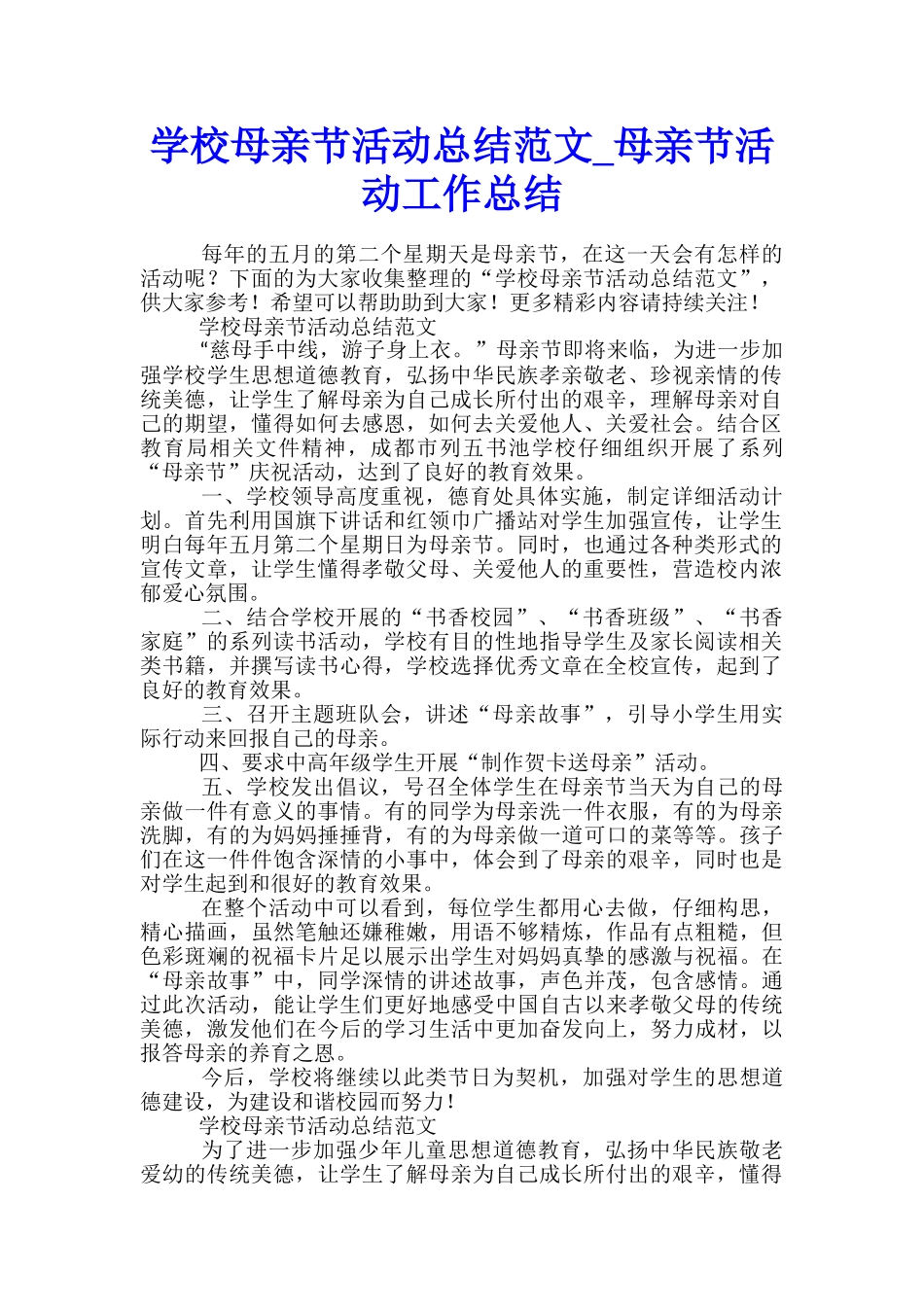 学校母亲节活动总结范文_母亲节活动工作总结

每年的五月的第二个星期天是母亲节，在这一天会有怎样的活动呢？下面的为大家收集整理的“学校母亲节活动总结范文”，供大家参考！希望可以帮助助到大家！更多精彩内容请持续关注！

学校母亲节活动总结范文

“慈母手中线，游子身上衣。”母亲节即将来临，为进一步加强学校学生思想道德教育，弘扬中华民族孝亲敬老、珍视亲情的传统美德，让学生了解母亲为自己成长所付出的艰辛，理解母亲对自己的期望，懂得如何去感恩，如何去关爱他人、关爱社会。结合区教育局相关文件精神，成都市列五书池学校仔细组织开展了系列“母亲节”庆祝活动，达到了良好的教育效果。

一、学校领导高度重视，德育处具体实施，制定详细活动计划。首先利用国旗下讲话和红领巾广播站对学生加强宣传，让学生明白每年五月第二个星期日为母亲节。同时，也通过各种类形式的宣传文章，让学生懂得孝敬父母、关爱他人的重要性，营造校内浓郁爱心氛围。

二、结合学校开展的“书香校园”、“书香班级”、“书香家庭”的系列读书活动，学校有目的性地指导学生及家长阅读相关类书籍，并撰写读书心得，学校选择优秀文章在全校宣传，起到了良好的教育效果。

三、召开主题班队会，讲述“母亲故事”，引导小学生用实际行动来回报自己的母亲。

四、要求中高年级学生开展“制作贺卡送母亲”活动。

五、学校发出倡议，号召全体学生在母亲节当天为自己的母亲做一件有意义的事情。有的同学为母亲洗一件衣服，有的为母亲洗脚，有的为妈妈捶捶背，有的为母亲做一道可口的菜等等。孩子们在这一件件饱含深情的小事中，体会到了母亲的艰辛，同时也是对学生起到和很好的教育效果。

在整个活动中可以看到，每位学生都用心去做，仔细构思，精心描画，虽然笔触还嫌稚嫩，用语不够精炼，作品有点粗糙，但色彩斑斓的祝福卡片足以展示出学生对妈妈真挚的感激与祝福。在“母亲故事”中，同学深情的讲述故事，声色并茂，包含感情。通过此次活动，能让学生们更好地感受中国自古以来孝敬父母的传统美德，激发他们在今后的学习生活中更加奋发向上，努力成材，以报答母亲的养育之恩。

今后，学校将继续以此类节日为契机，加强对学生的思想道德建设，为建设和谐校园而努力！

学校母亲节活动总结范文

为了进一步加强少年儿童思想道德教育，弘扬中华民族敬老爱幼的传统美德，让学生了解母亲为自己成长所付出的艰辛，懂得